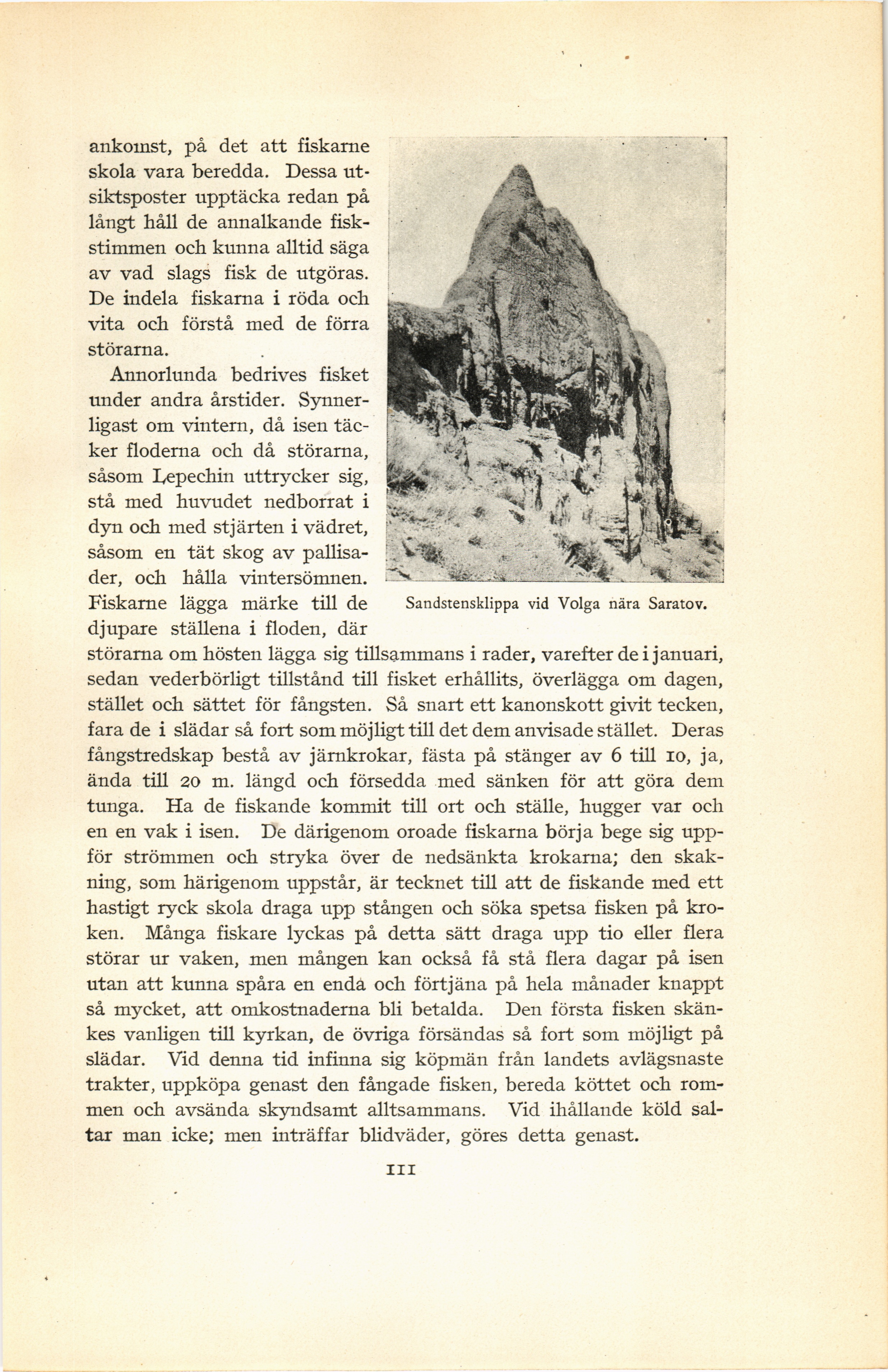 ankomst, på det att fiskarne skola vara beredda. Dessa utsiktsposter upptäcka redan på långt håll de annalkande fiskstimmen och kunna alltid säga av vad slags fisk de utgöras. De indela fiskarna i röda och vita och förstå med de förra störarna.

Annorlunda bedrives fisket under andra årstider. Synnerligast om vintern, då isen täcker floderna och då störarna, såsom Lepechin uttrycker sig, stå med huvudet nedborrat i dyn och med stjärten i vädret, såsom en tät skog av pallisader, och hålla vintersömnen. Fiskarne lägga märke till de djupare ställena i floden, där störarna om hösten lägga sig tillsammans i rader, varefter de i januari, sedan vederbörligt tillstånd till fisket erhållits, överlägga om dagen, stället och sättet för fångsten. Så snart ett kanonskott givit tecken, fara de i slädar så fort som möjligt till det dem anvisade stället. Deras fångstredskap bestå av järnkrokar, fästa på stänger av 6 till 10, ja, ända till 20 m. längd och försedda med sänken för att göra dem tunga. Ha de fiskande kommit till ort och ställe, hugger var och en en vak i isen. De därigenom oroade fiskarna börja bege sig uppför strömmen och stryka över de nedsänkta krokarna; den skakning, som härigenom uppstår, är tecknet till att de fiskande med ett hastigt ryck skola draga upp stången och söka spetsa fisken på kroken. Många fiskare lyckas på detta sätt draga upp tio eller flera störar ur vaken, men mången kan också få stå flera dagar på isen utan att kunna spåra en enda och förtjäna på hela månader knappt så mycket, att omkostnaderna bli betalda. Den första fisken skänkes vanligen till kyrkan, de övriga försändas så fort som möjligt på slädar. Vid denna tid infinna sig köpmän från landets avlägsnaste trakter, uppköpa genast den fångade fisken, bereda köttet och rommen och avsända skyndsamt alltsammans. Vid ihållande köld saltar man icke; men inträffar blidväder, göres detta genast.

Sandstensklippa vid Volga nära Saratov.

111